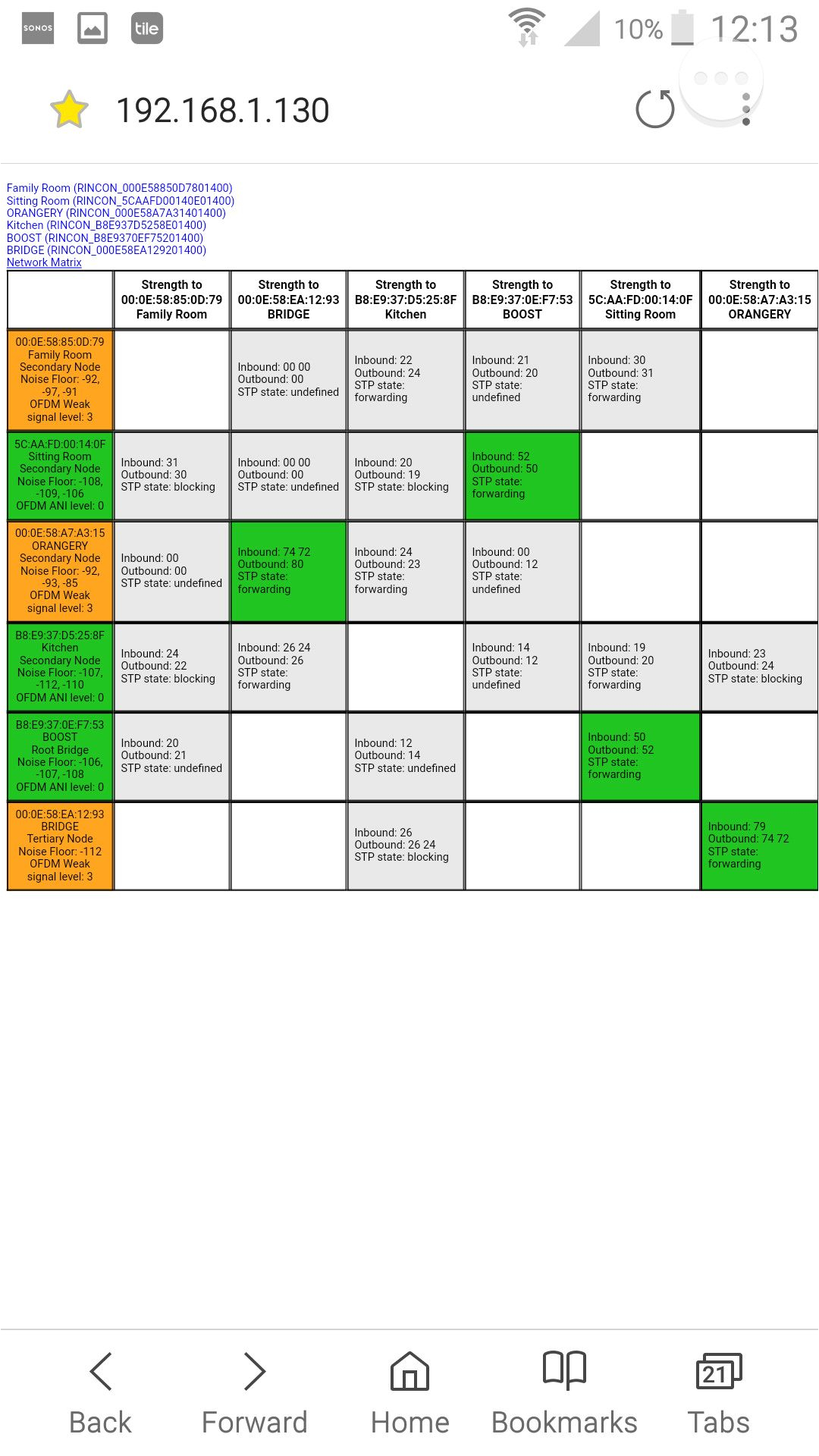 SONOS tile 10% 12:13

192.168.1.130

Family Room (RINCON_000E58850D7801400)
Sitting Room (RINCON_5CAAFD00140E01400)
ORANGERY (RINCON_000E58A7A31401400)
Kitchen (RINCON_B8E937D5258E01400)
BOOST (RINCON_B8E9370EF75201400)
BRIDGE (RINCON_000E58EA129201400)
Network Matrix

| | Strength to 00:0E:58:85:0D:79 Family Room | Strength to 00:0E:58:EA:12:93 BRIDGE | Strength to B8:E9:37:D5:25:8F Kitchen | Strength to B8:E9:37:0E:F7:53 BOOST | Strength to 5C:AA:FD:00:14:0F Sitting Room | Strength to 00:0E:58:A7:A3:15 ORANGERY |
|---|---|---|---|---|---|---|
| 00:0E:58:85:0D:79 Family Room Secondary Node Noise Floor: -92, -97, -91 OFDM Weak signal level: 3 | | Inbound: 00 00 Outbound: 00 STP state: undefined | Inbound: 22 Outbound: 24 STP state: forwarding | Inbound: 21 Outbound: 20 STP state: undefined | Inbound: 30 Outbound: 31 STP state: forwarding | |
| 5C:AA:FD:00:14:0F Sitting Room Secondary Node Noise Floor: -108, -109, -106 OFDM ANI level: 0 | Inbound: 31 Outbound: 30 STP state: blocking | Inbound: 00 00 Outbound: 00 STP state: undefined | Inbound: 20 Outbound: 19 STP state: blocking | Inbound: 52 Outbound: 50 STP state: forwarding | | |
| 00:0E:58:A7:A3:15 ORANGERY Secondary Node Noise Floor: -92, -93, -85 OFDM Weak signal level: 3 | Inbound: 00 Outbound: 00 STP state: undefined | Inbound: 74 72 Outbound: 80 STP state: forwarding | Inbound: 24 Outbound: 23 STP state: forwarding | Inbound: 00 Outbound: 12 STP state: undefined | | |
| B8:E9:37:D5:25:8F Kitchen Secondary Node Noise Floor: -107, -112, -110 OFDM ANI level: 0 | Inbound: 24 Outbound: 22 STP state: blocking | Inbound: 26 24 Outbound: 26 STP state: forwarding | | Inbound: 14 Outbound: 12 STP state: undefined | Inbound: 19 Outbound: 20 STP state: forwarding | Inbound: 23 Outbound: 24 STP state: blocking |
| B8:E9:37:0E:F7:53 BOOST Root Bridge Noise Floor: -106, -107, -108 OFDM ANI level: 0 | Inbound: 20 Outbound: 21 STP state: undefined | | Inbound: 12 Outbound: 14 STP state: undefined | | Inbound: 50 Outbound: 52 STP state: forwarding | |
| 00:0E:58:EA:12:93 BRIDGE Tertiary Node Noise Floor: -112 OFDM Weak signal level: 3 | | | Inbound: 26 Outbound: 26 24 STP state: blocking | | | Inbound: 79 Outbound: 74 72 STP state: forwarding |

Back Forward Home Bookmarks 21 Tabs